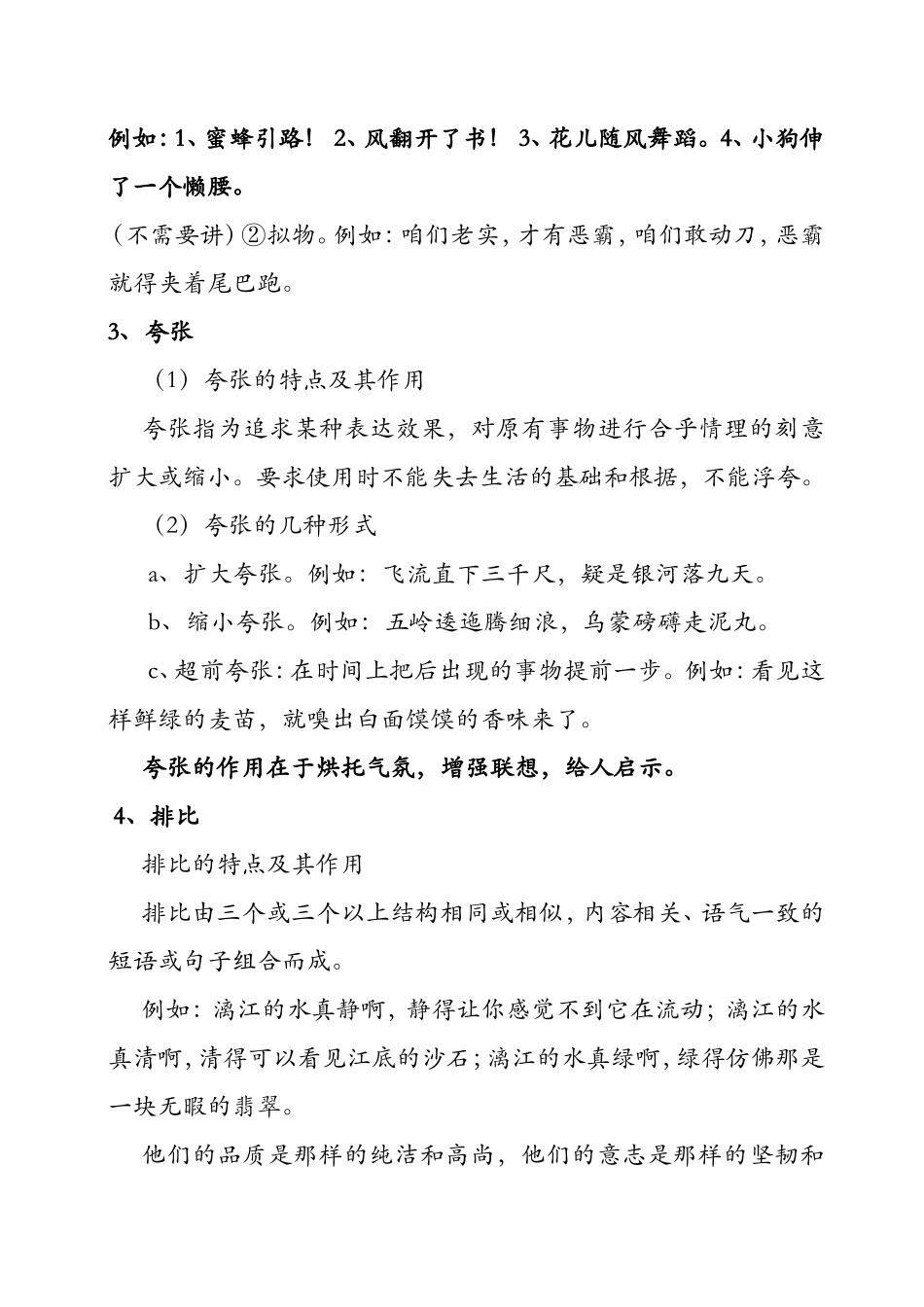 例如：1、蜜蜂引路！ 2、风翻开了书！ 3、花儿随风舞蹈。4、小狗伸了一个懒腰。

（不需要讲）②拟物。例如：咱们老实，才有恶霸，咱们敢动刀，恶霸就得夹着尾巴跑。

3、夸张

（1）夸张的特点及其作用

夸张指为追求某种表达效果，对原有事物进行合乎情理的刻意扩大或缩小。要求使用时不能失去生活的基础和根据，不能浮夸。

（2）夸张的几种形式

a、扩大夸张。例如：飞流直下三千尺，疑是银河落九天。

b、缩小夸张。例如：五岭逶迤腾细浪，乌蒙磅礴走泥丸。

c、超前夸张：在时间上把后出现的事物提前一步。例如：看见这样鲜绿的麦苗，就嗅出白面馍馍的香味来了。

夸张的作用在于烘托气氛，增强联想，给人启示。

4、排比

排比的特点及其作用

排比由三个或三个以上结构相同或相似，内容相关、语气一致的短语或句子组合而成。

例如：漓江的水真静啊，静得让你感觉不到它在流动；漓江的水真清啊，清得可以看见江底的沙石；漓江的水真绿啊，绿得仿佛那是一块无暇的翡翠。

他们的品质是那样的纯洁和高尚，他们的意志是那样的坚韧和